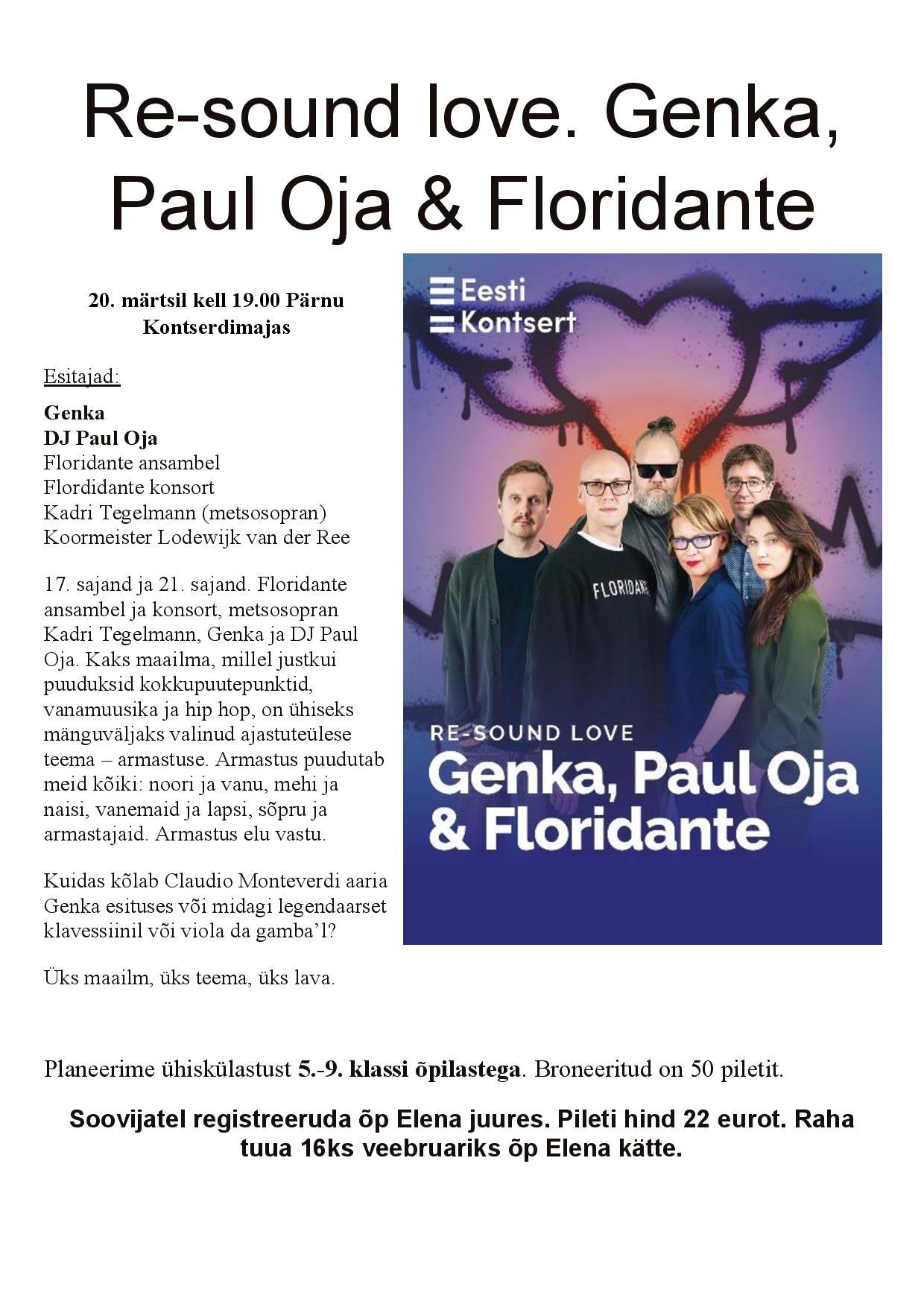 Re-sound love. Genka, Paul Oja & Floridante

20. märtsil kell 19.00 Pärnu Kontserdimajas

Esitajad:

Genka
DJ Paul Oja
Floridante ansambel
Flordidante konsort
Kadri Tegelmann (metsosopran)
Koormeister Lodewijk van der Ree

17. sajand ja 21. sajand. Floridante ansambel ja konsort, metsosopran Kadri Tegelmann, Genka ja DJ Paul Oja. Kaks maailma, millel justkui puuduksid kokkupuutepunktid, vanamuusika ja hip hop, on ühiseks mänguväljaks valinud ajastuteülese teema – armastuse. Armastus puudutab meid kõiki: noori ja vanu, mehi ja naisi, vanemaid ja lapsi, sõpru ja armastajaid. Armastus elu vastu.

Kuidas kõlab Claudio Monteverdi aaria Genka esituses või midagi legendaarset klavessiinil või viola da gamba'l?

Üks maailm, üks teema, üks lava.

Eesti Kontsert

FLORIDANTE

RE-SOUND LOVE
Genka, Paul Oja & Floridante

Planeerime ühiskülastust 5.-9. klassi õpilastega. Broneeritud on 50 piletit.

Soovijatel registreeruda õp Elena juures. Pileti hind 22 eurot. Raha tuua 16ks veebruariks õp Elena kätte.